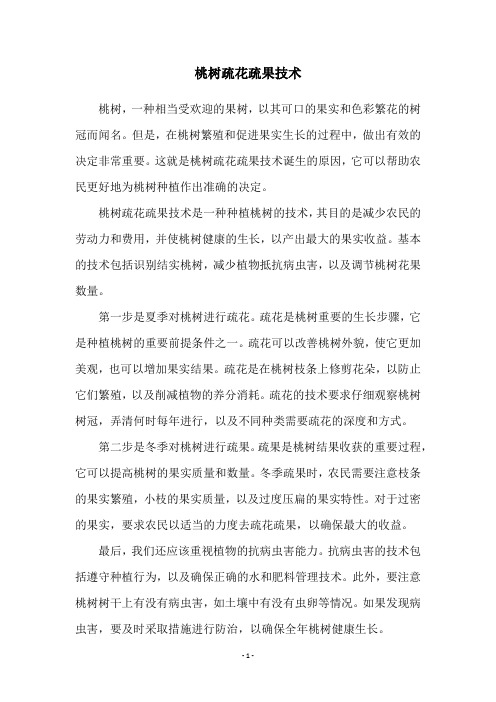 桃树疏花疏果技术

桃树，一种相当受欢迎的果树，以其可口的果实和色彩繁花的树冠而闻名。但是，在桃树繁殖和促进果实生长的过程中，做出有效的决定非常重要。这就是桃树疏花疏果技术诞生的原因，它可以帮助农民更好地为桃树种植作出准确的决定。

桃树疏花疏果技术是一种种植桃树的技术，其目的是减少农民的劳动力和费用，并使桃树健康的生长，以产出最大的果实收益。基本的技术包括识别结实桃树，减少植物抵抗病虫害，以及调节桃树花果数量。

第一步是夏季对桃树进行疏花。疏花是桃树重要的生长步骤，它是种植桃树的重要前提条件之一。疏花可以改善桃树外貌，使它更加美观，也可以增加果实结果。疏花是在桃树枝条上修剪花朵，以防止它们繁殖，以及削减植物的养分消耗。疏花的技术要求仔细观察桃树树冠，弄清何时每年进行，以及不同种类需要疏花的深度和方式。

第二步是冬季对桃树进行疏果。疏果是桃树结果收获的重要过程，它可以提高桃树的果实质量和数量。冬季疏果时，农民需要注意枝条的果实繁殖，小枝的果实质量，以及过度压扁的果实特性。对于过密的果实，要求农民以适当的力度去疏花疏果，以确保最大的收益。

最后，我们还应该重视植物的抗病虫害能力。抗病虫害的技术包括遵守种植行为，以及确保正确的水和肥料管理技术。此外，要注意桃树树干上有没有病虫害，如土壤中有没有虫卵等情况。如果发现病虫害，要及时采取措施进行防治，以确保全年桃树健康生长。

- 1 -